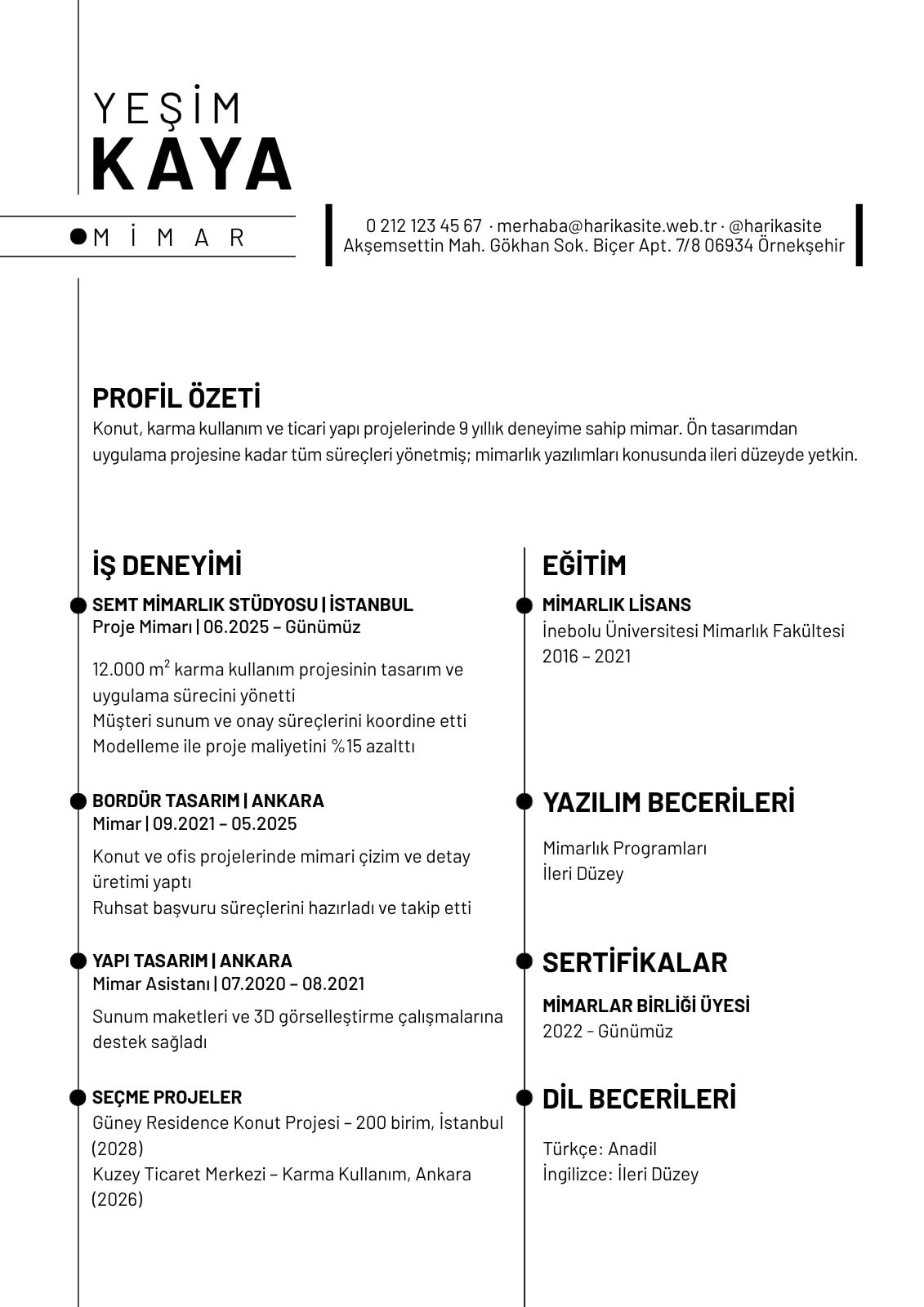 YEŞİM
KAYA

MİMAR

0 212 123 45 67 · merhaba@harikasite.web.tr · @harikasite
Akşemsettin Mah. Gökhan Sok. Biçer Apt. 7/8 06934 Örnekşehir

PROFİL ÖZETİ
Konut, karma kullanım ve ticari yapı projelerinde 9 yıllık deneyime sahip mimar. Ön tasarımdan uygulama projesine kadar tüm süreçleri yönetmiş; mimarlık yazılımları konusunda ileri düzeyde yetkin.

İŞ DENEYİMİ

SEMT MİMARLIK STÜDYOSU | İSTANBUL
Proje Mimarı | 06.2025 – Günümüz

12.000 $m^2$ karma kullanım projesinin tasarım ve uygulama sürecini yönetti
Müşteri sunum ve onay süreçlerini koordine etti
Modelleme ile proje maliyetini %15 azalttı

BORDÜR TASARIM | ANKARA
Mimar | 09.2021 – 05.2025

Konut ve ofis projelerinde mimari çizim ve detay üretimi yaptı
Ruhsat başvuru süreçlerini hazırladı ve takip etti

YAPI TASARIM | ANKARA
Mimar Asistanı | 07.2020 – 08.2021

Sunum maketleri ve 3D görselleştirme çalışmalarına destek sağladı

SEÇME PROJELER
Güney Residence Konut Projesi – 200 birim, İstanbul (2028)
Kuzey Ticaret Merkezi – Karma Kullanım, Ankara (2026)

EĞİTİM

MİMARLIK LİSANS
İnebolu Üniversitesi Mimarlık Fakültesi
2016 – 2021

YAZILIM BECERİLERİ

Mimarlık Programları
İleri Düzey

SERTİFİKALAR

MİMARLAR BİRLİĞİ ÜYESİ
2022 - Günümüz

DİL BECERİLERİ

Türkçe: Anadil
İngilizce: İleri Düzey